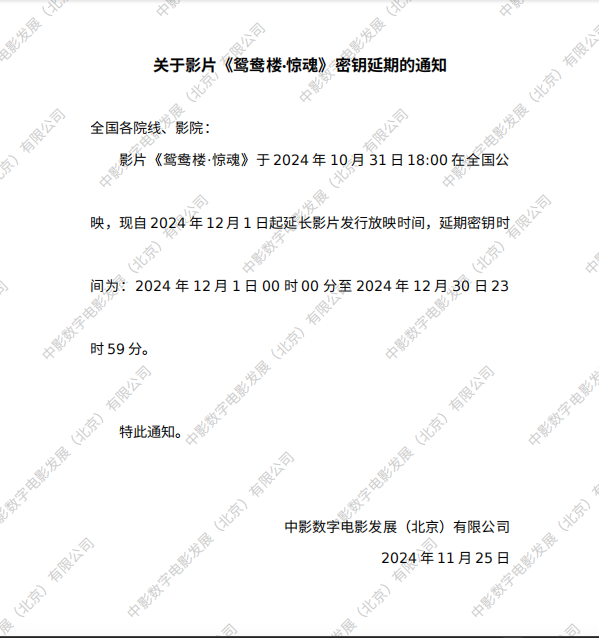 关于影片《鸳鸯楼·惊魂》密钥延期的通知

全国各院线、影院：

影片《鸳鸯楼·惊魂》于2024年10月31日18:00在全国公映，现自2024年12月1日起延长影片发行放映时间，延期密钥时间为：2024年12月1日00时00分至2024年12月30日23时59分。

特此通知。

中影数字电影发展（北京）有限公司

2024年11月25日

中影数字电影发展（北京）有限公司